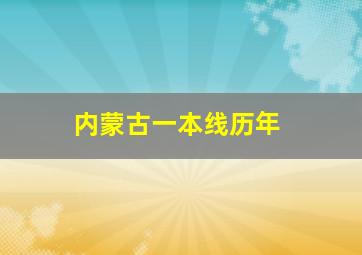 内蒙古一本线历年